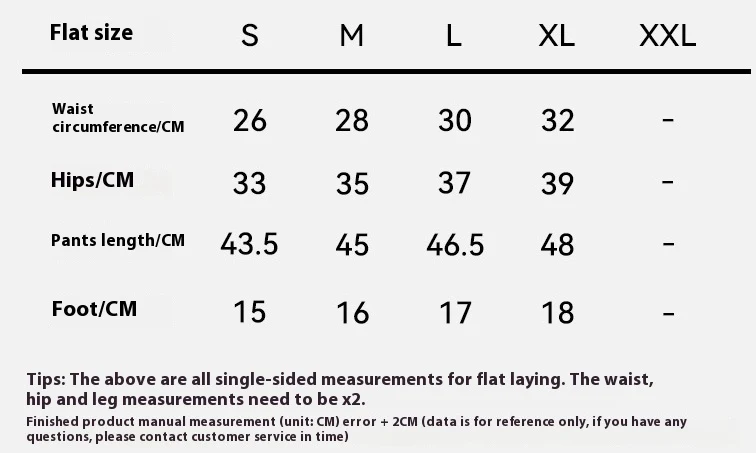 | Flat size | S | M | L | XL | XXL |
|---|---|---|---|---|---|
| Waist circumference/CM | 26 | 28 | 30 | 32 | - |
| Hips/CM | 33 | 35 | 37 | 39 | - |
| Pants length/CM | 43.5 | 45 | 46.5 | 48 | - |
| Foot/CM | 15 | 16 | 17 | 18 | - |

Tips: The above are all single-sided measurements for flat laying. The waist, hip and leg measurements need to be x2.

Finished product manual measurement (unit: CM) error + 2CM (data is for reference only, if you have any questions, please contact customer service in time)